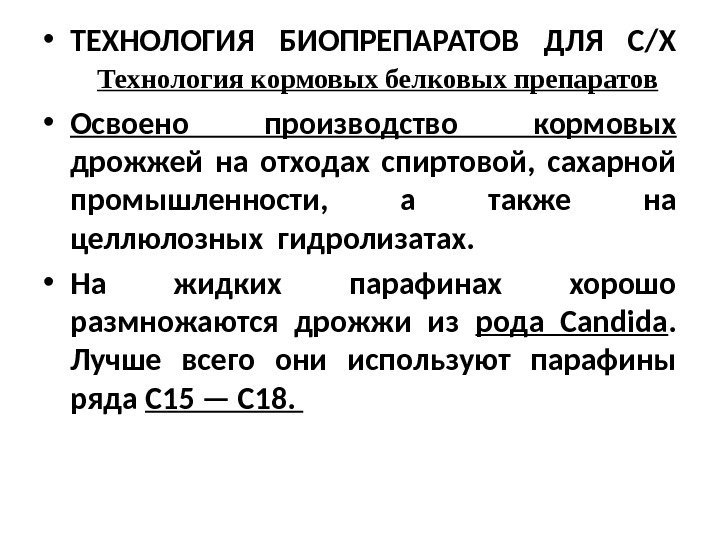 • ТЕХНОЛОГИЯ БИОПРЕПАРАТОВ ДЛЯ С/Х

Технология кормовых белковых препаратов

• Освоено производство кормовых дрожжей на отходах спиртовой, сахарной промышленности, а также на целлюлозных гидролизатах.

• На жидких парафинах хорошо размножаются дрожжи из рода Candida. Лучше всего они используют парафины ряда С15 — С18.